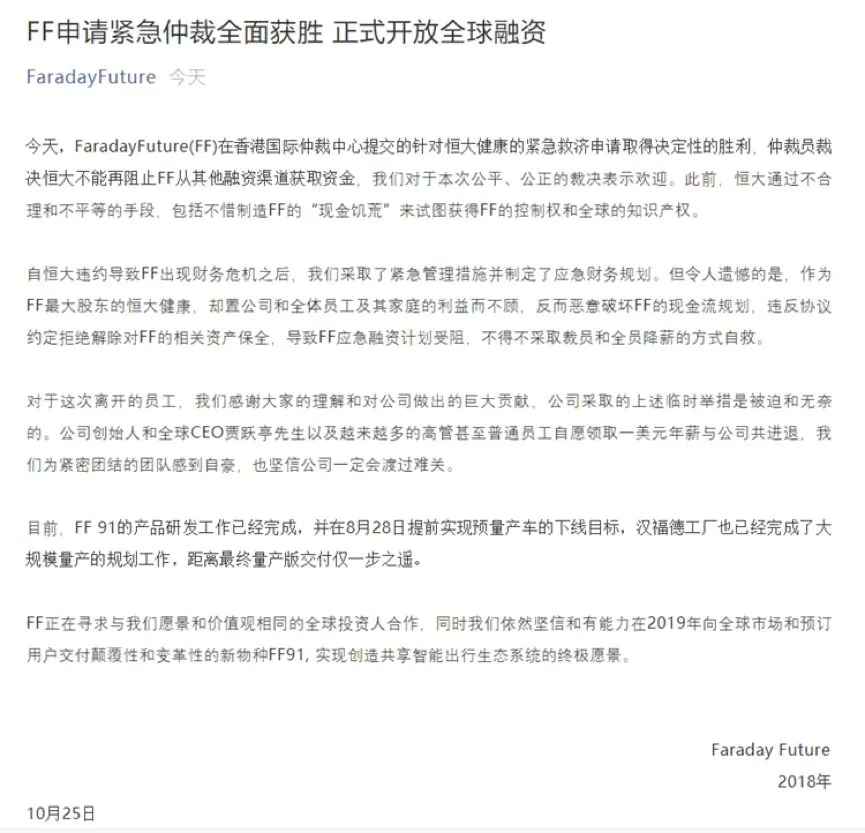 FF申请紧急仲裁全面获胜 正式开放全球融资

FaradayFuture 今天

今天，FaradayFuture(FF)在香港国际仲裁中心提交的针对恒大健康的紧急救济申请取得决定性的胜利，仲裁员裁决恒大不能再阻止FF从其他融资渠道获取资金，我们对于本次公平、公正的裁决表示欢迎。此前，恒大通过不合理和不平等的手段，包括不惜制造FF的“现金饥荒”来试图获得FF的控制权和全球的知识产权。

自恒大违约导致FF出现财务危机之后，我们采取了紧急管理措施并制定了应急财务规划。但令人遗憾的是，作为FF最大股东的恒大健康，却置公司和全体员工及其家庭的利益而不顾，反而恶意破坏FF的现金流规划，违反协议约定拒绝解除对FF的相关资产保全，导致FF应急融资计划受阻，不得不采取裁员和全员降薪的方式自救。

对于这次离开的员工，我们感谢大家的理解和对公司做出的巨大贡献，公司采取的上述临时举措是被迫和无奈的。公司创始人和全球CEO贾跃亭先生以及越来越多的高管甚至普通员工自愿领取一美元年薪与公司共进退，我们为紧密团结的团队感到自豪，也坚信公司一定会渡过难关。

目前，FF 91的产品研发工作已经完成，并在8月28日提前实现预量产车的下线目标，汉福德工厂也已经完成了大规模量产的规划工作，距离最终量产版交付仅一步之遥。

FF正在寻求与我们愿景和价值观相同的全球投资人合作，同时我们依然坚信和有能力在2019年向全球市场和预订用户交付颠覆性和变革性的新物种FF91，实现创造共享智能出行生态系统的终极愿景。

Faraday Future
2018年
10月25日